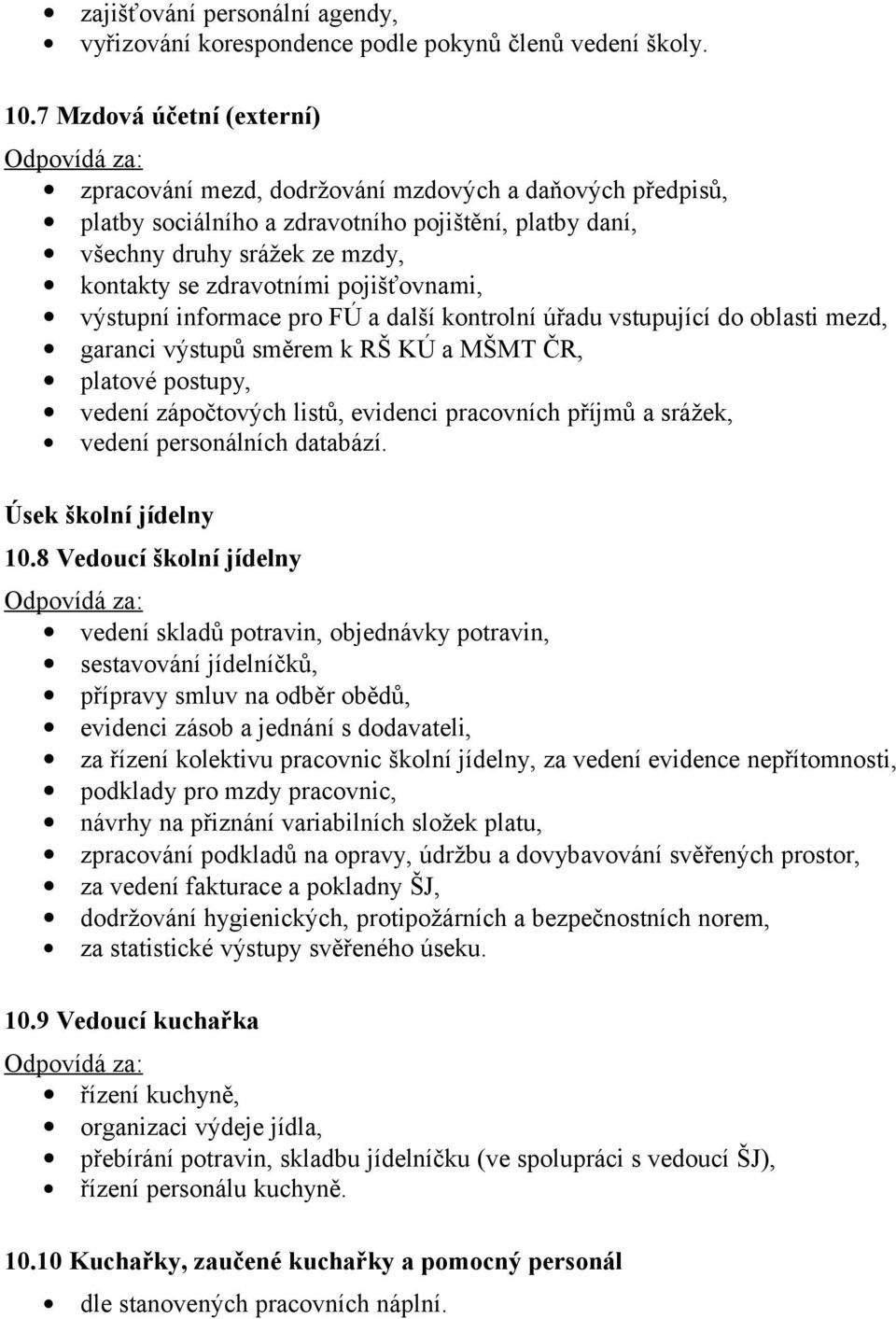 • zajišťování personální agendy,
• vyřizování korespondence podle pokynů členů vedení školy.

10.7 Mzdová účetní (externí)

Odpovídá za:
• zpracování mezd, dodržování mzdových a daňových předpisů,
• platby sociálního a zdravotního pojištění, platby daní,
• všechny druhy srážek ze mzdy,
• kontakty se zdravotními pojišťovnami,
• výstupní informace pro FÚ a další kontrolní úřadu vstupující do oblasti mezd,
• garanci výstupů směrem k RŠ KÚ a MŠMT ČR,
• platové postupy,
• vedení zápočtových listů, evidenci pracovních příjmů a srážek,
• vedení personálních databází.

Úsek školní jídelny

10.8 Vedoucí školní jídelny

Odpovídá za:
• vedení skladů potravin, objednávky potravin,
• sestavování jídelníčků,
• přípravy smluv na odběr obědů,
• evidenci zásob a jednání s dodavateli,
• za řízení kolektivu pracovnic školní jídelny, za vedení evidence nepřítomnosti,
• podklady pro mzdy pracovnic,
• návrhy na přiznání variabilních složek platu,
• zpracování podkladů na opravy, údržbu a dovybavování svěřených prostor,
• za vedení fakturace a pokladny ŠJ,
• dodržování hygienických, protipožárních a bezpečnostních norem,
• za statistické výstupy svěřeného úseku.

10.9 Vedoucí kuchařka

Odpovídá za:
• řízení kuchyně,
• organizaci výdeje jídla,
• přebírání potravin, skladbu jídelníčku (ve spolupráci s vedoucí ŠJ),
• řízení personálu kuchyně.

10.10 Kuchařky, zaučené kuchařky a pomocný personál

• dle stanovených pracovních náplní.